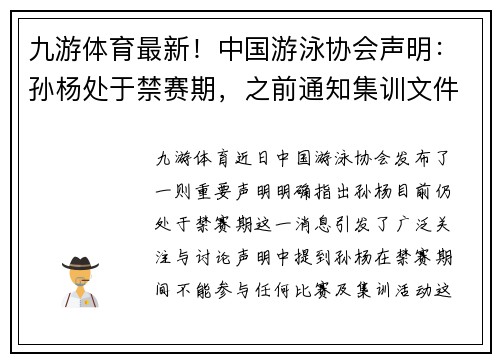 九游体育最新！中国游泳协会声明：孙杨处于禁赛期，之前通知集训文件

九游体育近日中国游泳协会发布了一则重要声明明确指出孙杨目前仍处于禁赛期这一消息引发了广泛关注与讨论声明中提到孙杨在禁赛期间不能参与任何比赛及集训活动这